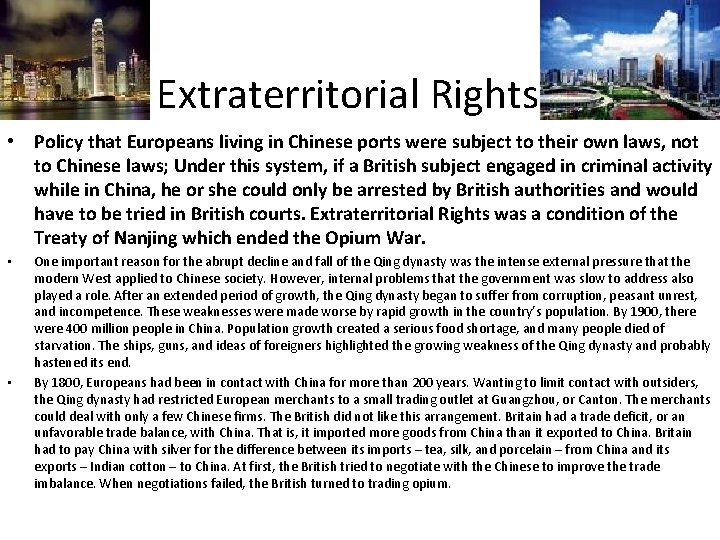 Extraterritorial Rights

• Policy that Europeans living in Chinese ports were subject to their own laws, not to Chinese laws; Under this system, if a British subject engaged in criminal activity while in China, he or she could only be arrested by British authorities and would have to be tried in British courts. Extraterritorial Rights was a condition of the Treaty of Nanjing which ended the Opium War.

• One important reason for the abrupt decline and fall of the Qing dynasty was the intense external pressure that the modern West applied to Chinese society. However, internal problems that the government was slow to address also played a role. After an extended period of growth, the Qing dynasty began to suffer from corruption, peasant unrest, and incompetence. These weaknesses were made worse by rapid growth in the country's population. By 1900, there were 400 million people in China. Population growth created a serious food shortage, and many people died of starvation. The ships, guns, and ideas of foreigners highlighted the growing weakness of the Qing dynasty and probably hastened its end.

• By 1800, Europeans had been in contact with China for more than 200 years. Wanting to limit contact with outsiders, the Qing dynasty had restricted European merchants to a small trading outlet at Guangzhou, or Canton. The merchants could deal with only a few Chinese firms. The British did not like this arrangement. Britain had a trade deficit, or an unfavorable trade balance, with China. That is, it imported more goods from China than it exported to China. Britain had to pay China with silver for the difference between its imports – tea, silk, and porcelain – from China and its exports – Indian cotton – to China. At first, the British tried to negotiate with the Chinese to improve the trade imbalance. When negotiations failed, the British turned to trading opium.